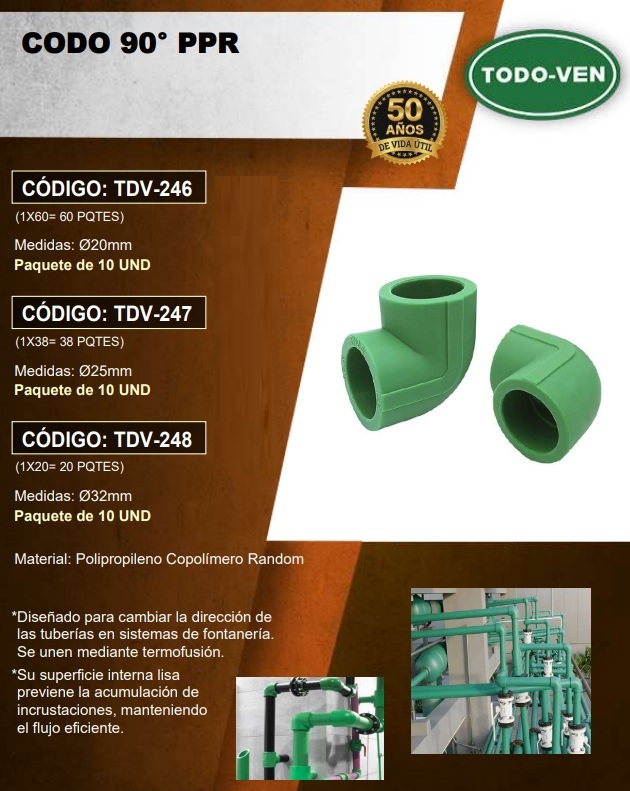 CODO 90° PPR

TODO-VEN

50 AÑOS DE VIDA ÚTIL

CÓDIGO: TDV-246
(1X60= 60 PQTES)

Medidas: Ø20mm
Paquete de 10 UND

CÓDIGO: TDV-247
(1X38= 38 PQTES)

Medidas: Ø25mm
Paquete de 10 UND

CÓDIGO: TDV-248
(1X20= 20 PQTES)

Medidas: Ø32mm
Paquete de 10 UND

Material: Polipropileno Copolímero Random

*Diseñado para cambiar la dirección de las tuberías en sistemas de fontanería. Se unen mediante termofusión.

*Su superficie interna lisa previene la acumulación de incrustaciones, manteniendo el flujo eficiente.